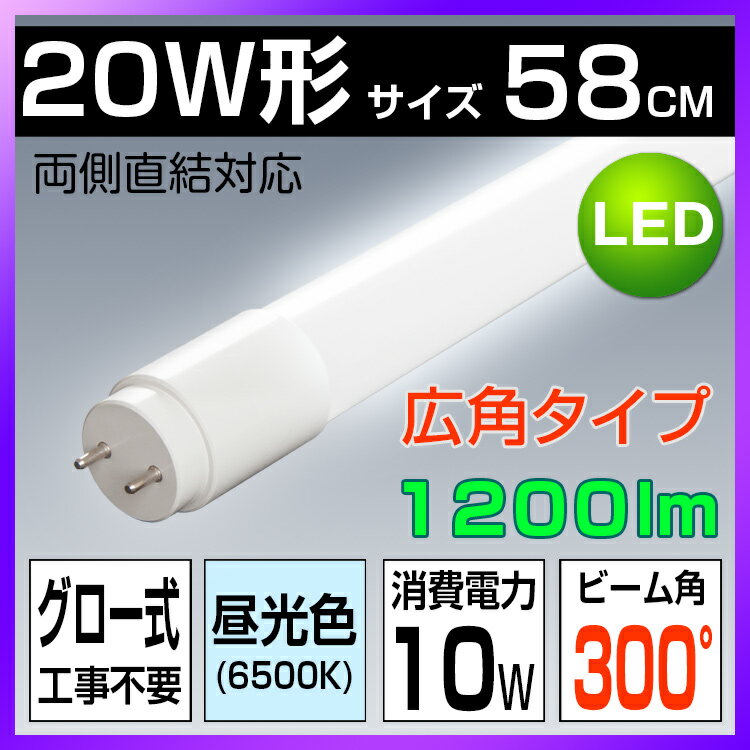 20W形 サイズ 58CM
両側直結対応
LED
広角タイプ
1200lm
グロー式
工事不要
昼光色
(6500K)
消費電力
10W
ビーム角
300°